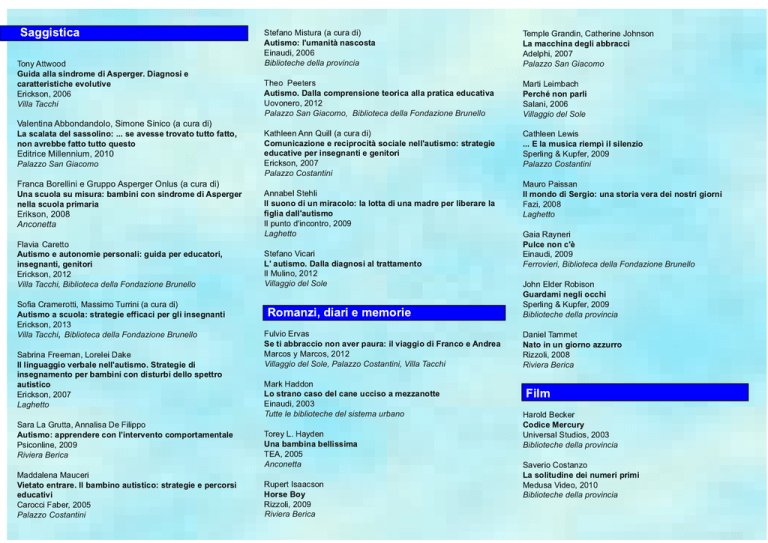 Saggistica

Tony Attwood
Guida alla sindrome di Asperger. Diagnosi e caratteristiche evolutive
Erickson, 2006
Villa Tacchi

Valentina Abbondandolo, Simone Sinico (a cura di)
La scalata del sassolino: ... se avesse trovato tutto fatto, non avrebbe fatto tutto questo
Editrice Millennium, 2010
Palazzo San Giacomo

Franca Borellini e Gruppo Asperger Onlus (a cura di)
Una scuola su misura: bambini con sindrome di Asperger nella scuola primaria
Erikson, 2008
Anconetta

Flavia Caretto
Autismo e autonomie personali: guida per educatori, insegnanti, genitori
Erickson, 2012
Villa Tacchi, Biblioteca della Fondazione Brunello

Sofia Cramerotti, Massimo Turrini (a cura di)
Autismo a scuola: strategie efficaci per gli insegnanti
Erickson, 2013
Villa Tacchi, Biblioteca della Fondazione Brunello

Sabrina Freeman, Lorelei Dake
Il linguaggio verbale nell'autismo. Strategie di insegnamento per bambini con disturbi dello spettro autistico
Erickson, 2007
Laghetto

Sara La Grutta, Annalisa De Filippo
Autismo: apprendere con l'intervento comportamentale
Psiconline, 2009
Riviera Berica

Maddalena Mauceri
Vietato entrare. Il bambino autistico: strategie e percorsi educativi
Carocci Faber, 2005
Palazzo Costantini

Stefano Mistura (a cura di)
Autismo: l'umanità nascosta
Einaudi, 2006
Biblioteche della provincia

Theo Peeters
Autismo. Dalla comprensione teorica alla pratica educativa
Uovonero, 2012
Palazzo San Giacomo, Biblioteca della Fondazione Brunello

Kathleen Ann Quill (a cura di)
Comunicazione e reciprocità sociale nell'autismo: strategie educative per insegnanti e genitori
Erickson, 2007
Palazzo Costantini

Annabel Stehli
Il suono di un miracolo: la lotta di una madre per liberare la figlia dall'autismo
Il punto d'incontro, 2009
Laghetto

Stefano Vicari
L' autismo. Dalla diagnosi al trattamento
Il Mulino, 2012
Villaggio del Sole

Romanzi, diari e memorie

Fulvio Ervas
Se ti abbraccio non aver paura: il viaggio di Franco e Andrea
Marcos y Marcos, 2012
Villaggio del Sole, Palazzo Costantini, Villa Tacchi

Mark Haddon
Lo strano caso del cane ucciso a mezzanotte
Einaudi, 2003
Tutte le biblioteche del sistema urbano

Torey L. Hayden
Una bambina bellissima
TEA, 2005
Anconetta

Rupert Isaacson
Horse Boy
Rizzoli, 2009
Riviera Berica

Temple Grandin, Catherine Johnson
La macchina degli abbracci
Adelphi, 2007
Palazzo San Giacomo

Marti Leimbach
Perché non parli
Salani, 2006
Villaggio del Sole

Cathleen Lewis
... E la musica riempì il silenzio
Sperling & Kupfer, 2009
Palazzo Costantini

Mauro Paissan
Il mondo di Sergio: una storia vera dei nostri giorni
Fazi, 2008
Laghetto

Gaia Rayneri
Pulce non c'è
Einaudi, 2009
Ferrovieri, Biblioteca della Fondazione Brunello

John Elder Robison
Guardami negli occhi
Sperling & Kupfer, 2009
Biblioteche della provincia

Daniel Tammet
Nato in un giorno azzurro
Rizzoli, 2008
Riviera Berica

Film

Harold Becker
Codice Mercury
Universal Studios, 2003
Biblioteche della provincia

Saverio Costanzo
La solitudine dei numeri primi
Medusa Video, 2010
Biblioteche della provincia